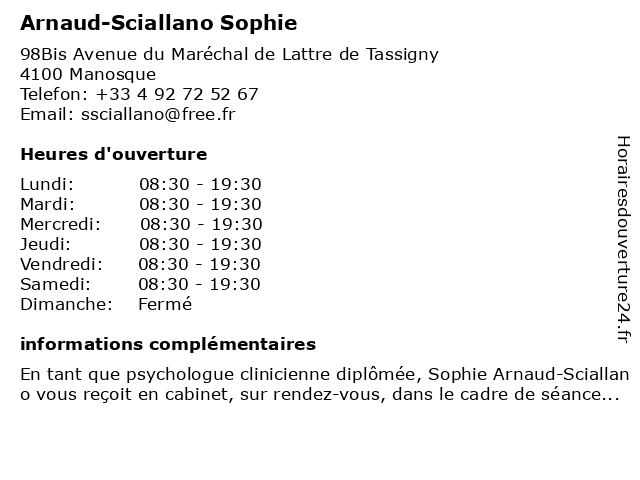 Arnaud-Sciallano Sophie

98Bis Avenue du Maréchal de Lattre de Tassigny
4100 Manosque
Telefon: +33 4 92 72 52 67
Email: ssciallano@free.fr

Heures d'ouverture

| | |
|---|---|
| Lundi: | 08:30 - 19:30 |
| Mardi: | 08:30 - 19:30 |
| Mercredi: | 08:30 - 19:30 |
| Jeudi: | 08:30 - 19:30 |
| Vendredi: | 08:30 - 19:30 |
| Samedi: | 08:30 - 19:30 |
| Dimanche: | Fermé |

informations complémentaires

En tant que psychologue clinicienne diplômée, Sophie Arnaud-Sciallano vous reçoit en cabinet, sur rendez-vous, dans le cadre de séance...

Horairesdouverture24.fr